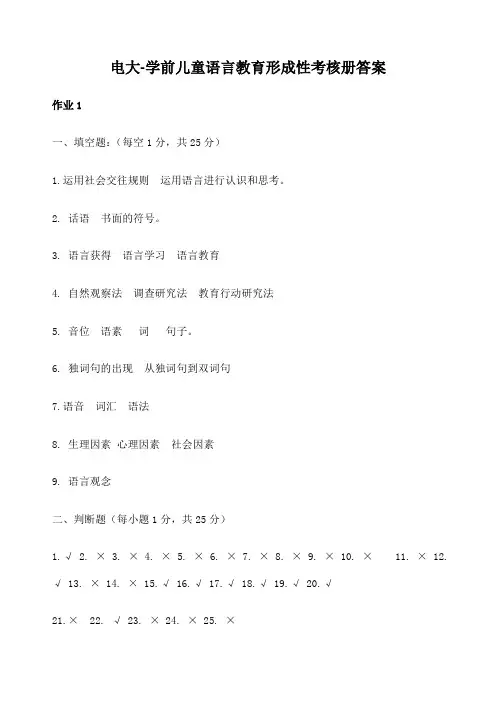 电大-学前儿童语言教育形成性考核册答案

作业 1

一、填空题:（每空 1 分，共 25 分）

1. 运用社会交往规则　运用语言进行认识和思考。

2. 话语　书面的符号。

3. 语言获得　语言学习　语言教育

4. 自然观察法　调查研究法　教育行动研究法

5. 音位　语素　词　句子。

6. 独词句的出现　从独词句到双词句

7. 语音　词汇　语法

8. 生理因素　心理因素　社会因素

9. 语言观念

二、判断题（每小题 1 分，共 25 分）

1. √ 2. × 3. × 4. × 5. × 6. × 7. × 8. × 9. × 10. × 11. × 12. √ 13. × 14. × 15. √ 16. √ 17. √ 18. √ 19. √ 20. √

21. × 22. √ 23. × 24. × 25. ×